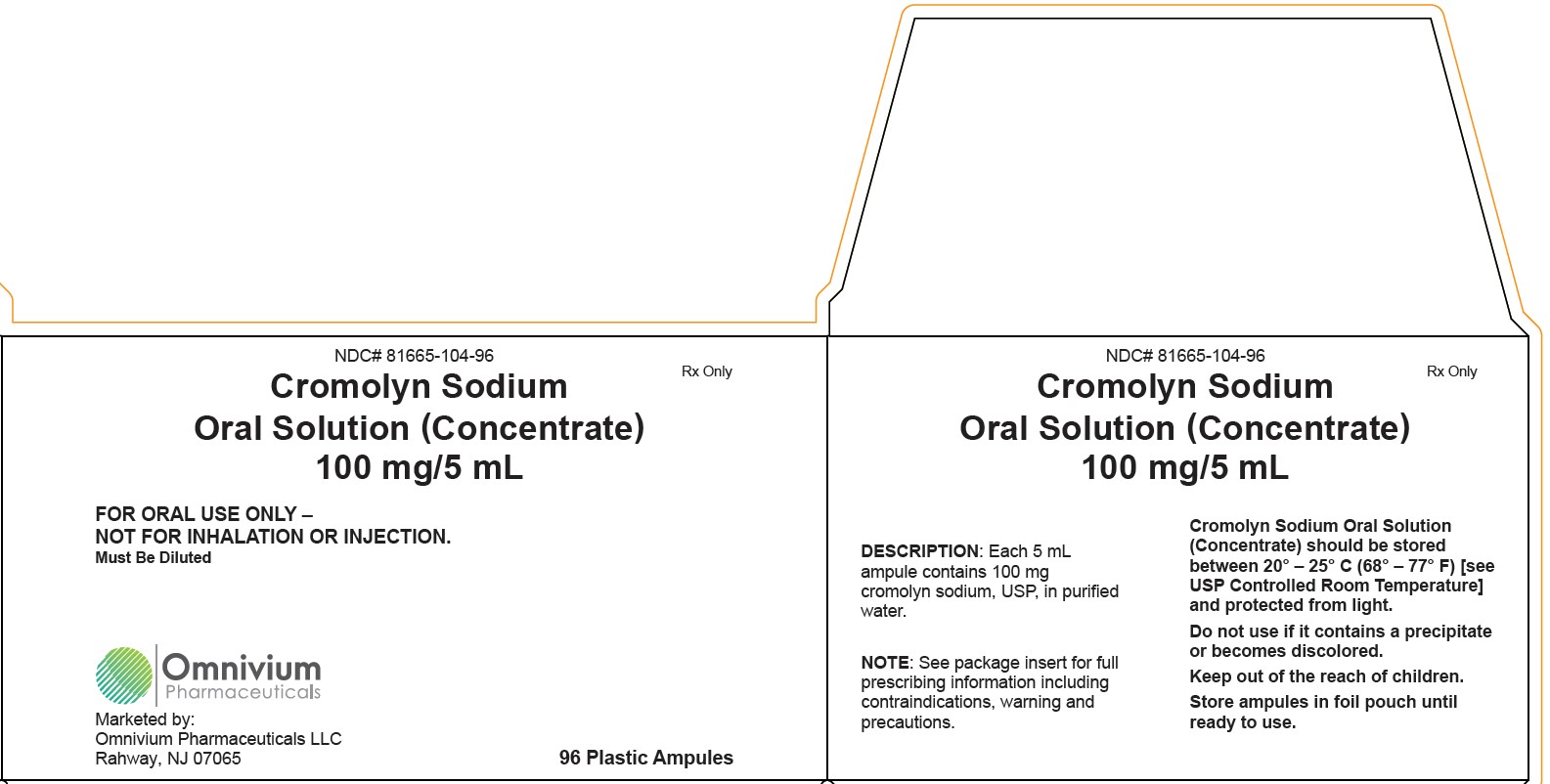 NDC# 81665-104-96

Rx Only

Cromolyn Sodium
Oral Solution (Concentrate)
100 mg/5 mL

FOR ORAL USE ONLY –
NOT FOR INHALATION OR INJECTION.
Must Be Diluted

Omnivium
Pharmaceuticals

Marketed by:
Omnivium Pharmaceuticals LLC
Rahway, NJ 07065

96 Plastic Ampules

NDC# 81665-104-96

Rx Only

Cromolyn Sodium
Oral Solution (Concentrate)
100 mg/5 mL

DESCRIPTION: Each 5 mL ampule contains 100 mg cromolyn sodium, USP, in purified water.

NOTE: See package insert for full prescribing information including contraindications, warning and precautions.

Cromolyn Sodium Oral Solution (Concentrate) should be stored between 20° – 25° C (68° – 77° F) [see USP Controlled Room Temperature] and protected from light.

Do not use if it contains a precipitate or becomes discolored.

Keep out of the reach of children.

Store ampules in foil pouch until ready to use.